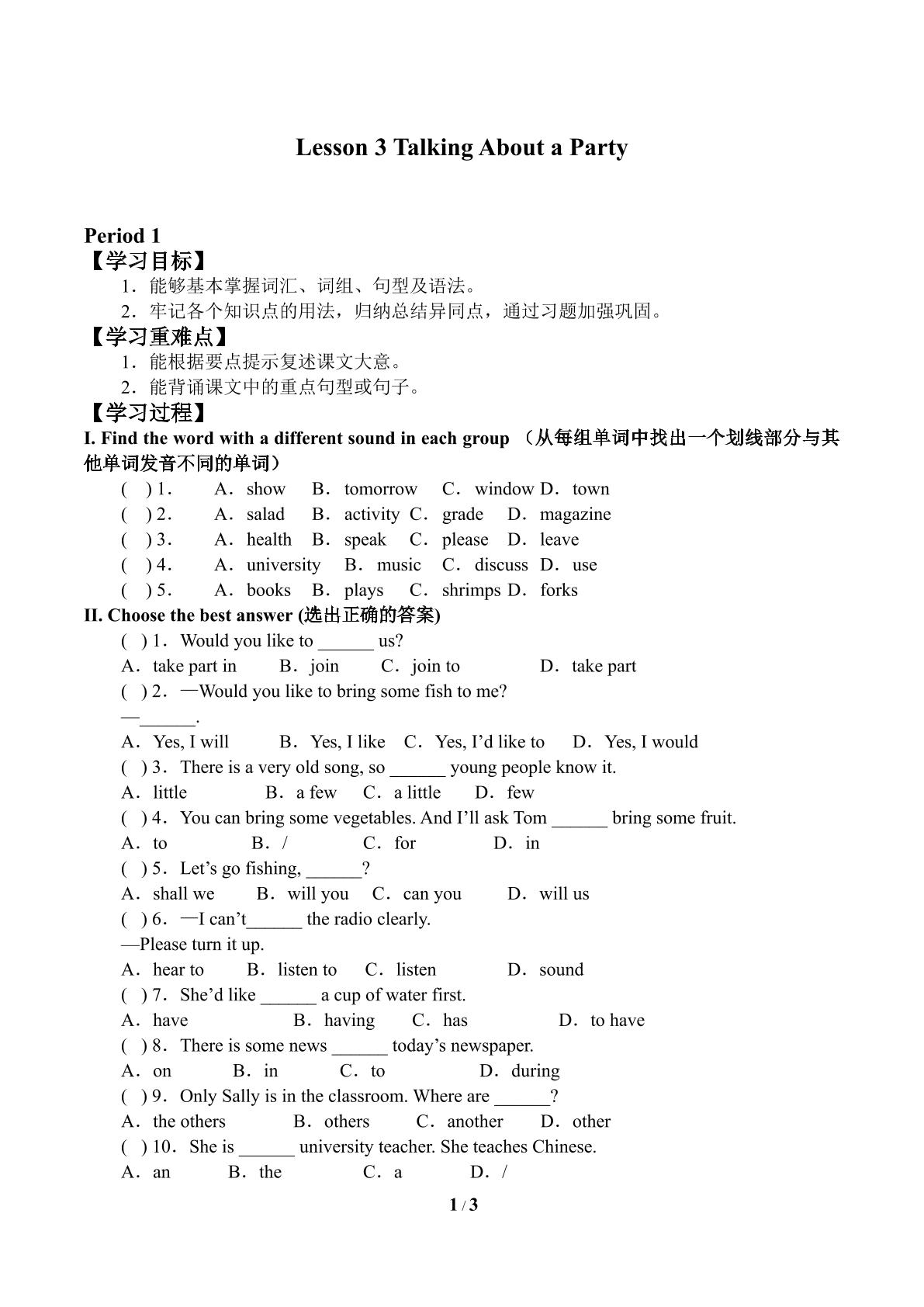 Lesson 3 Talking About a Party

Period 1
【学习目标】
1．能够基本掌握词汇、词组、句型及语法。
2．牢记各个知识点的用法，归纳总结异同点，通过习题加强巩固。
【学习重难点】
1．能根据要点提示复述课文大意。
2．能背诵课文中的重点句型或句子。
【学习过程】
I. Find the word with a different sound in each group （从每组单词中找出一个划线部分与其他单词发音不同的单词）
( ) 1． A．show B．tomorrow C．window D．town
( ) 2． A．salad B．activity C．grade D．magazine
( ) 3． A．health B．speak C．please D．leave
( ) 4． A．university B．music C．discuss D．use
( ) 5． A．books B．plays C．shrimps D．forks
II. Choose the best answer (选出正确的答案)
( ) 1．Would you like to ____ us?
A．take part in B．join C．join to D．take part
( ) 2．—Would you like to bring some fish to me?
—____.
A．Yes, I will B．Yes, I like C．Yes, I'd like to D．Yes, I would
( ) 3．There is a very old song, so ____ young people know it.
A．little B．a few C．a little D．few
( ) 4．You can bring some vegetables. And I'll ask Tom ____ bring some fruit.
A．to B．/ C．for D．in
( ) 5．Let's go fishing, ____?
A．shall we B．will you C．can you D．will us
( ) 6．—I can't____ the radio clearly.
—Please turn it up.
A．hear to B．listen to C．listen D．sound
( ) 7．She'd like ____ a cup of water first.
A．have B．having C．has D．to have
( ) 8．There is some news ____ today's newspaper.
A．on B．in C．to D．during
( ) 9．Only Sally is in the classroom. Where are ____?
A．the others B．others C．another D．other
( ) 10．She is ____ university teacher. She teaches Chinese.
A．an B．the C．a D．/

1 / 3